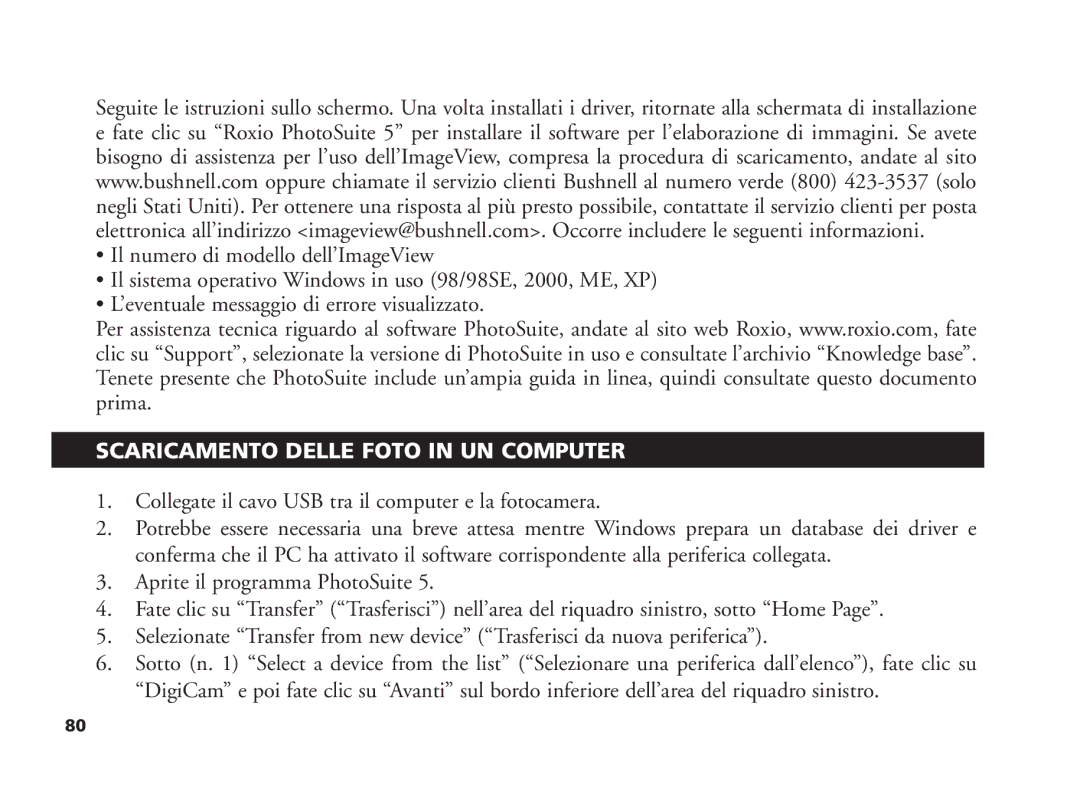 Seguite le istruzioni sullo schermo. Una volta installati i driver, ritornate alla schermata di installazione e fate clic su “Roxio PhotoSuite 5” per installare il software per l’elaborazione di immagini. Se avete bisogno di assistenza per l’uso dell’ImageView, compresa la procedura di scaricamento, andate al sito www.bushnell.com oppure chiamate il servizio clienti Bushnell al numero verde (800) 423-3537 (solo negli Stati Uniti). Per ottenere una risposta al più presto possibile, contattate il servizio clienti per posta elettronica all’indirizzo <imageview@bushnell.com>. Occorre includere le seguenti informazioni.

• Il numero di modello dell’ImageView

• Il sistema operativo Windows in uso (98/98SE, 2000, ME, XP)

• L’eventuale messaggio di errore visualizzato.

Per assistenza tecnica riguardo al software PhotoSuite, andate al sito web Roxio, www.roxio.com, fate clic su “Support”, selezionate la versione di PhotoSuite in uso e consultate l’archivio “Knowledge base”. Tenete presente che PhotoSuite include un’ampia guida in linea, quindi consultate questo documento prima.

SCARICAMENTO DELLE FOTO IN UN COMPUTER

1. Collegate il cavo USB tra il computer e la fotocamera.

2. Potrebbe essere necessaria una breve attesa mentre Windows prepara un database dei driver e conferma che il PC ha attivato il software corrispondente alla periferica collegata.

3. Aprite il programma PhotoSuite 5.

4. Fate clic su “Transfer” (“Trasferisci”) nell’area del riquadro sinistro, sotto “Home Page”.

5. Selezionate “Transfer from new device” (“Trasferisci da nuova periferica”).

6. Sotto (n. 1) “Select a device from the list” (“Selezionare una periferica dall’elenco”), fate clic su “DigiCam” e poi fate clic su “Avanti” sul bordo inferiore dell’area del riquadro sinistro.

80